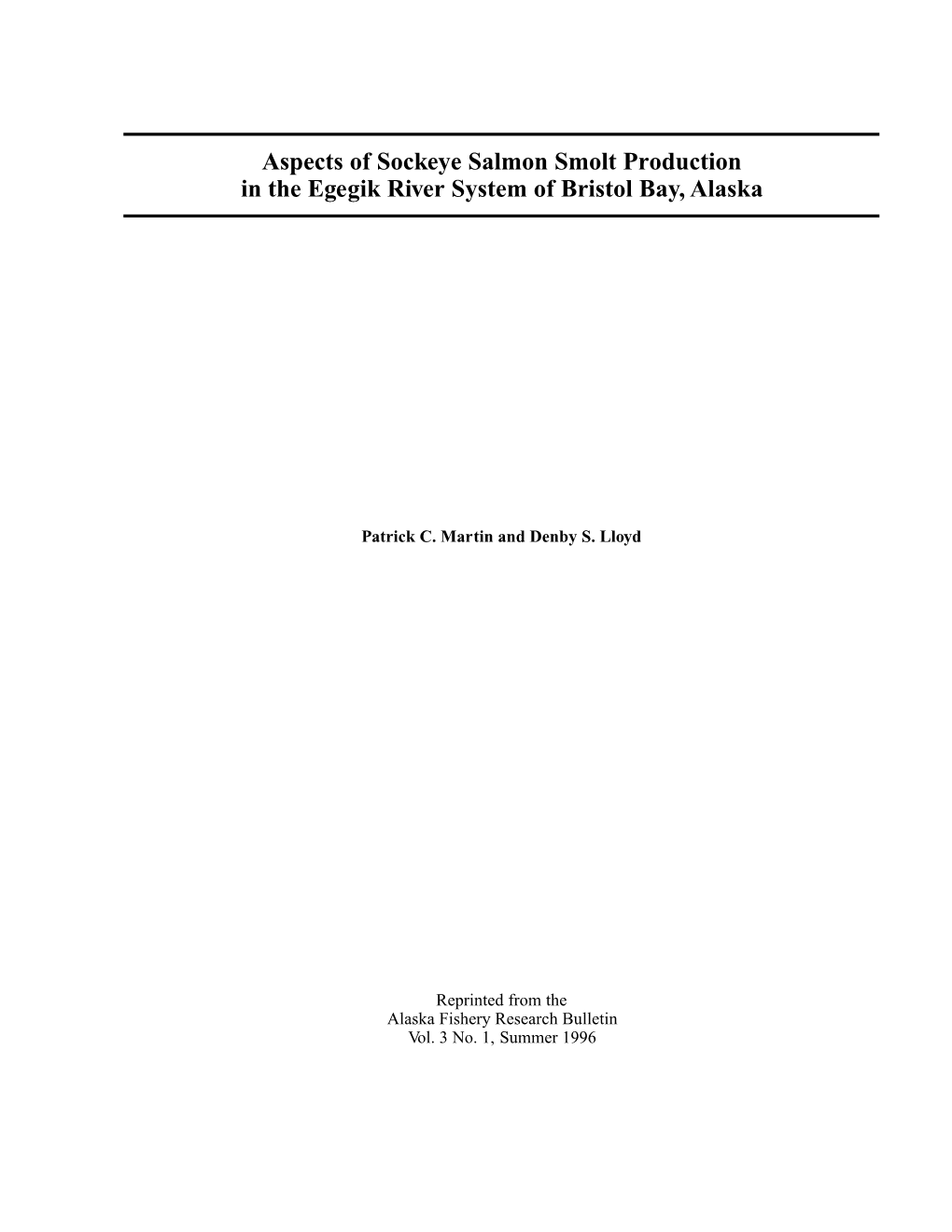 Aspects of Sockeye Salmon Smolt Production in the Egegik River System of Bristol Bay, Alaska

Patrick C. Martin and Denby S. Lloyd

Reprinted from the
Alaska Fishery Research Bulletin
Vol. 3 No. 1, Summer 1996